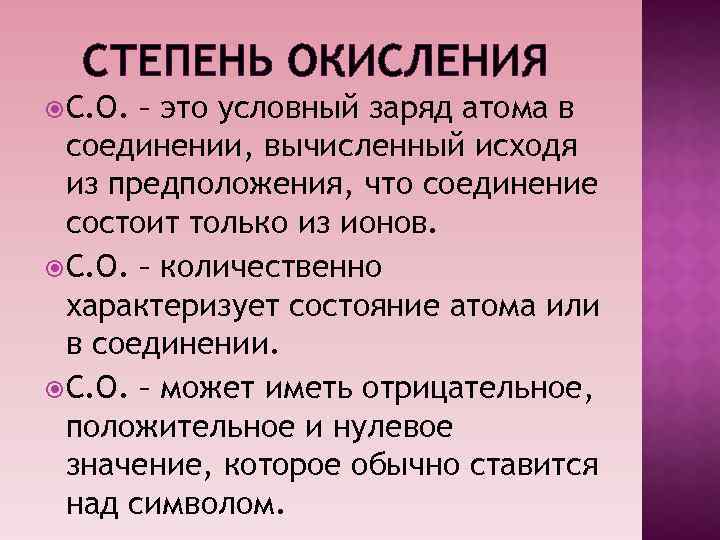 СТЕПЕНЬ ОКИСЛЕНИЯ

С.О. – это условный заряд атома в соединении, вычисленный исходя из предположения, что соединение состоит только из ионов.

С.О. – количественно характеризует состояние атома или в соединении.

С.О. – может иметь отрицательное, положительное и нулевое значение, которое обычно ставится над символом.